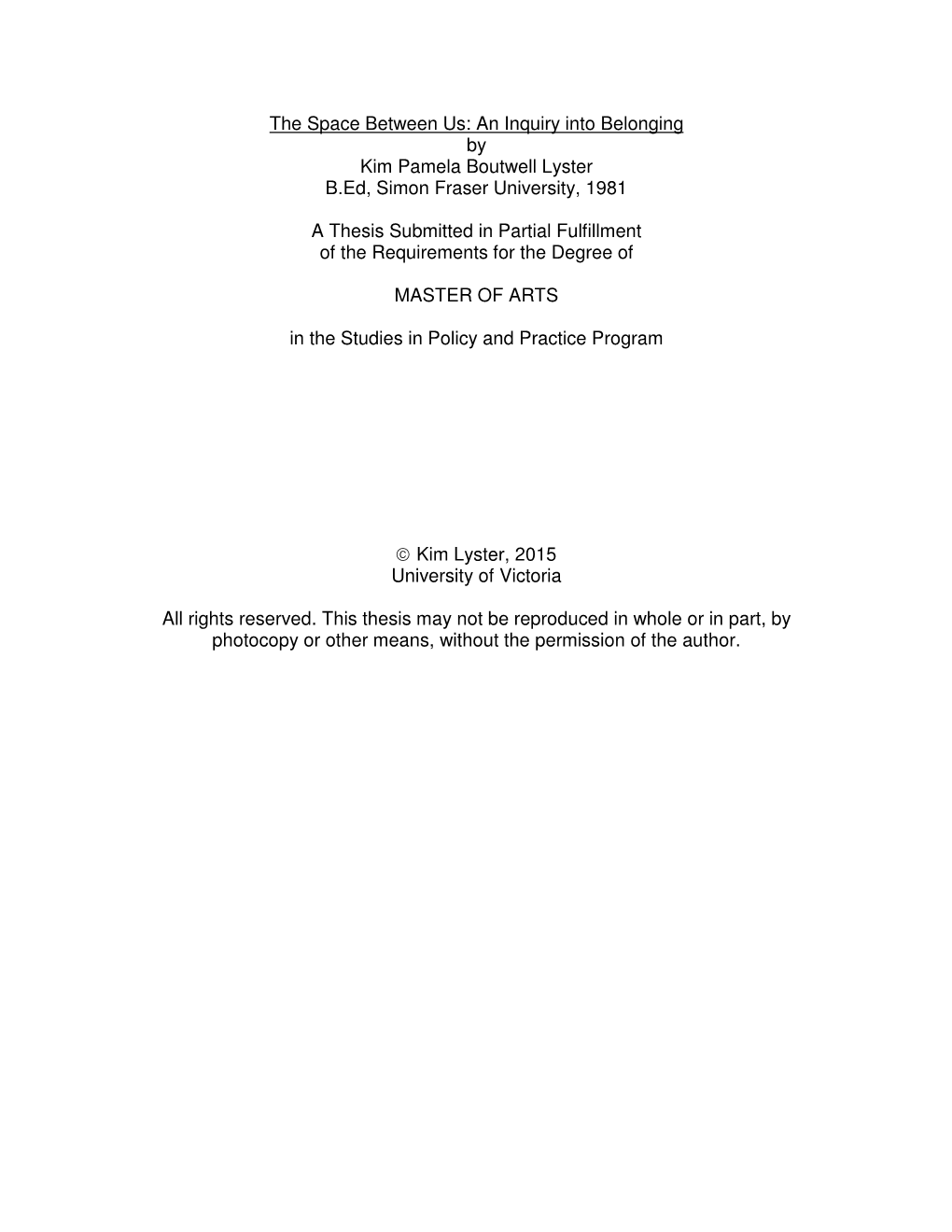 The Space Between Us: An Inquiry into Belonging
by
Kim Pamela Boutwell Lyster
B.Ed, Simon Fraser University, 1981

A Thesis Submitted in Partial Fulfillment
of the Requirements for the Degree of

MASTER OF ARTS

in the Studies in Policy and Practice Program

© Kim Lyster, 2015
University of Victoria

All rights reserved. This thesis may not be reproduced in whole or in part, by photocopy or other means, without the permission of the author.